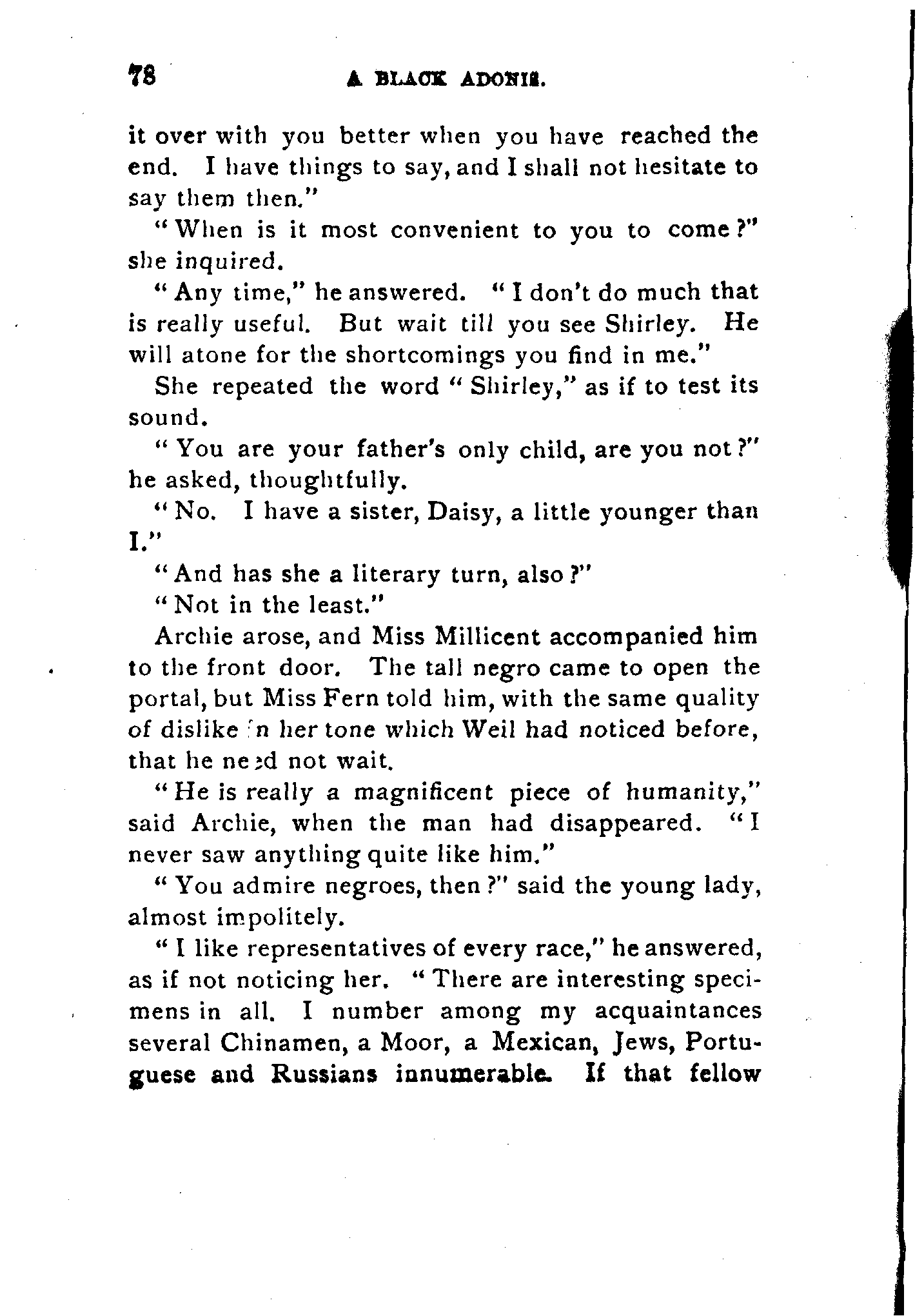 78 A BLACK ADONIS.

it over with you better when you have reached the end. I have things to say, and I shall not hesitate to say them then."

"When is it most convenient to you to come?" she inquired.

"Any time," he answered. "I don't do much that is really useful. But wait till you see Shirley. He will atone for the shortcomings you find in me."

She repeated the word "Shirley," as if to test its sound.

"You are your father's only child, are you not?" he asked, thoughtfully.

"No. I have a sister, Daisy, a little younger than I."

"And has she a literary turn, also?"

"Not in the least."

Archie arose, and Miss Millicent accompanied him to the front door. The tall negro came to open the portal, but Miss Fern told him, with the same quality of dislike in her tone which Weil had noticed before, that he need not wait.

"He is really a magnificent piece of humanity," said Archie, when the man had disappeared. "I never saw anything quite like him."

"You admire negroes, then?" said the young lady, almost impolitely.

"I like representatives of every race," he answered, as if not noticing her. "There are interesting specimens in all. I number among my acquaintances several Chinamen, a Moor, a Mexican, Jews, Portuguese and Russians innumerable. If that fellow